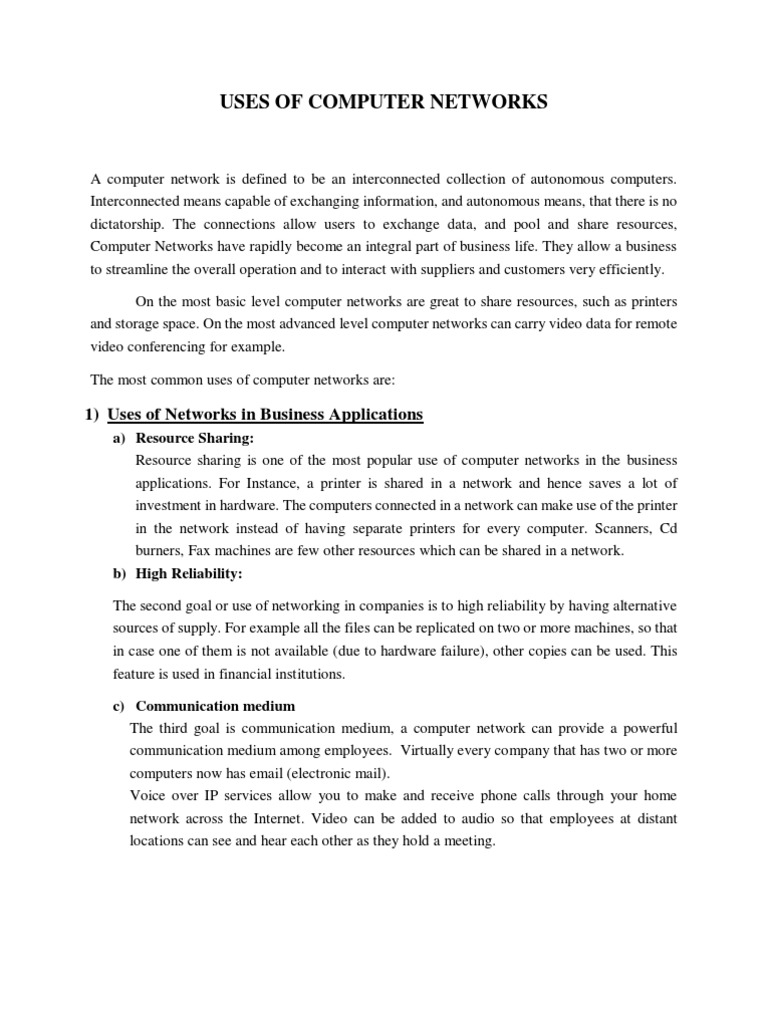 USES OF COMPUTER NETWORKS

A computer network is defined to be an interconnected collection of autonomous computers. Interconnected means capable of exchanging information, and autonomous means, that there is no dictatorship. The connections allow users to exchange data, and pool and share resources, Computer Networks have rapidly become an integral part of business life. They allow a business to streamline the overall operation and to interact with suppliers and customers very efficiently.

On the most basic level computer networks are great to share resources, such as printers and storage space. On the most advanced level computer networks can carry video data for remote video conferencing for example.

The most common uses of computer networks are:

1) Uses of Networks in Business Applications

a) Resource Sharing:
Resource sharing is one of the most popular use of computer networks in the business applications. For Instance, a printer is shared in a network and hence saves a lot of investment in hardware. The computers connected in a network can make use of the printer in the network instead of having separate printers for every computer. Scanners, Cd burners, Fax machines are few other resources which can be shared in a network.

b) High Reliability:

The second goal or use of networking in companies is to high reliability by having alternative sources of supply. For example all the files can be replicated on two or more machines, so that in case one of them is not available (due to hardware failure), other copies can be used. This feature is used in financial institutions.

c) Communication medium
The third goal is communication medium, a computer network can provide a powerful communication medium among employees. Virtually every company that has two or more computers now has email (electronic mail).
Voice over IP services allow you to make and receive phone calls through your home network across the Internet. Video can be added to audio so that employees at distant locations can see and hear each other as they hold a meeting.